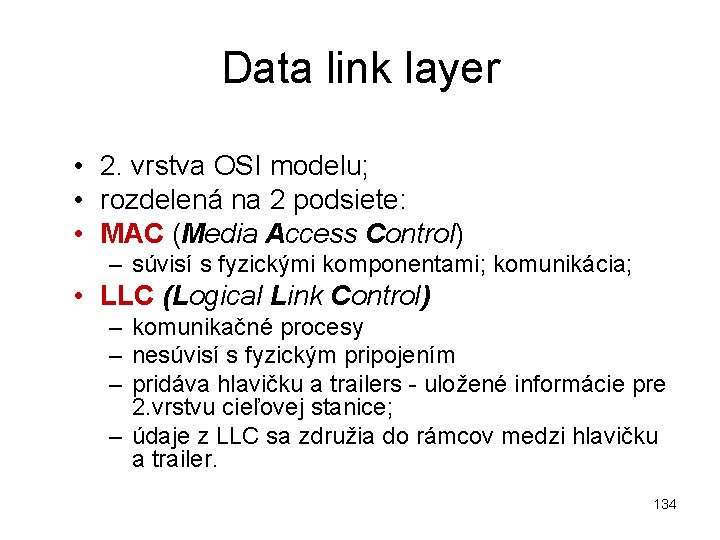 Data link layer

• 2. vrstva OSI modelu;
• rozdelená na 2 podsiete:
• MAC (Media Access Control)
– súvisí s fyzickými komponentami; komunikácia;
• LLC (Logical Link Control)
– komunikačné procesy
– nesúvisí s fyzickým pripojením
– pridáva hlavičku a trailers - uložené informácie pre 2.vrstvu cieľovej stanice;
– údaje z LLC sa združia do rámcov medzi hlavičku a trailer.

134